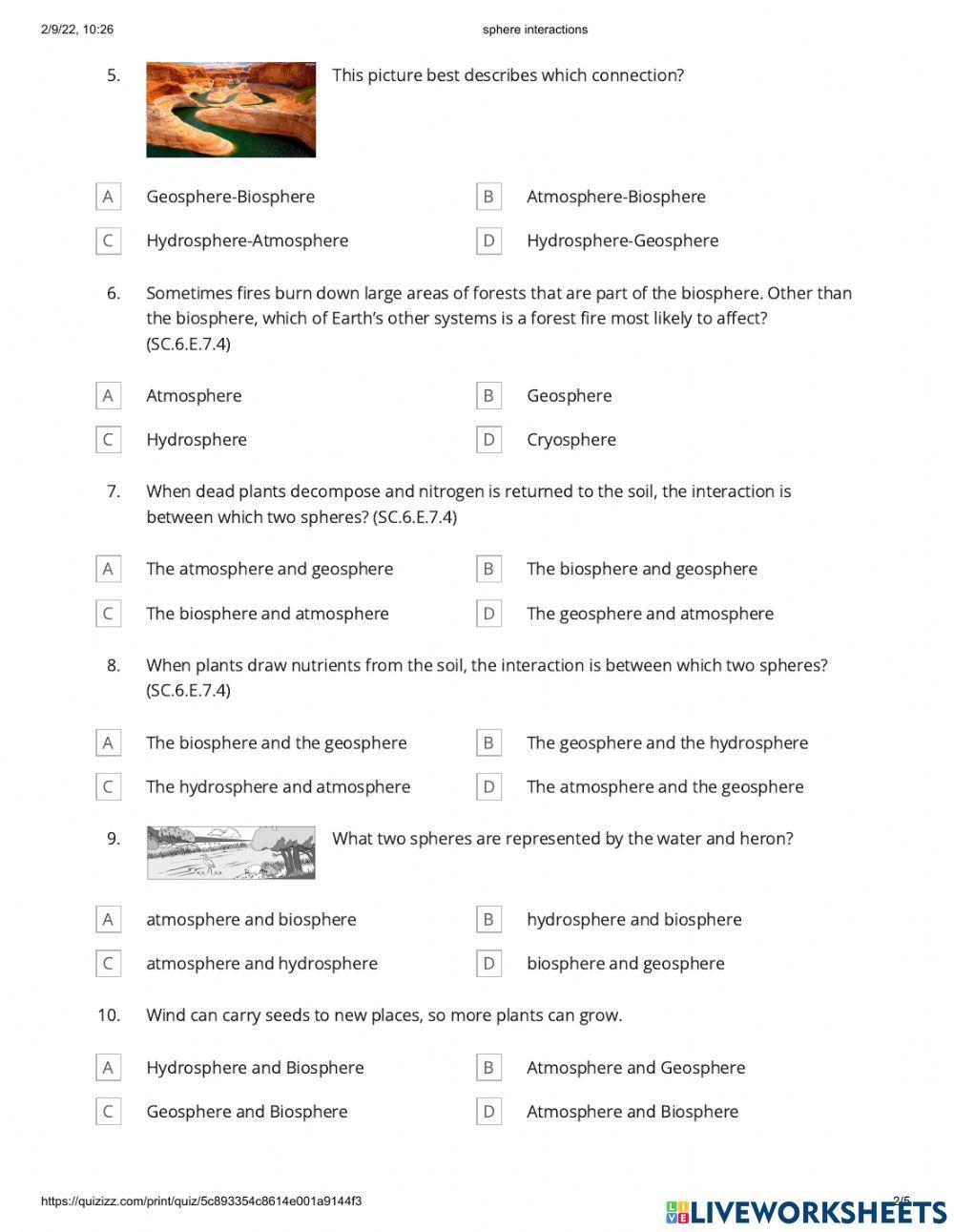 2/9/22, 10:26 sphere interactions

5. This picture best describes which connection?

A Geosphere-Biosphere
B Atmosphere-Biosphere
C Hydrosphere-Atmosphere
D Hydrosphere-Geosphere

6. Sometimes fires burn down large areas of forests that are part of the biosphere. Other than the biosphere, which of Earth's other systems is a forest fire most likely to affect? (SC.6.E.7.4)

A Atmosphere
B Geosphere
C Hydrosphere
D Cryosphere

7. When dead plants decompose and nitrogen is returned to the soil, the interaction is between which two spheres? (SC.6.E.7.4)

A The atmosphere and geosphere
B The biosphere and geosphere
C The biosphere and atmosphere
D The geosphere and atmosphere

8. When plants draw nutrients from the soil, the interaction is between which two spheres? (SC.6.E.7.4)

A The biosphere and the geosphere
B The geosphere and the hydrosphere
C The hydrosphere and atmosphere
D The atmosphere and the geosphere

9. What two spheres are represented by the water and heron?

A atmosphere and biosphere
B hydrosphere and biosphere
C atmosphere and hydrosphere
D biosphere and geosphere

10. Wind can carry seeds to new places, so more plants can grow.

A Hydrosphere and Biosphere
B Atmosphere and Geosphere
C Geosphere and Biosphere
D Atmosphere and Biosphere

https://quizizz.com/print/quiz/5c893354c8614e001a9144f3 2/5

LIVEWORKSHEETS